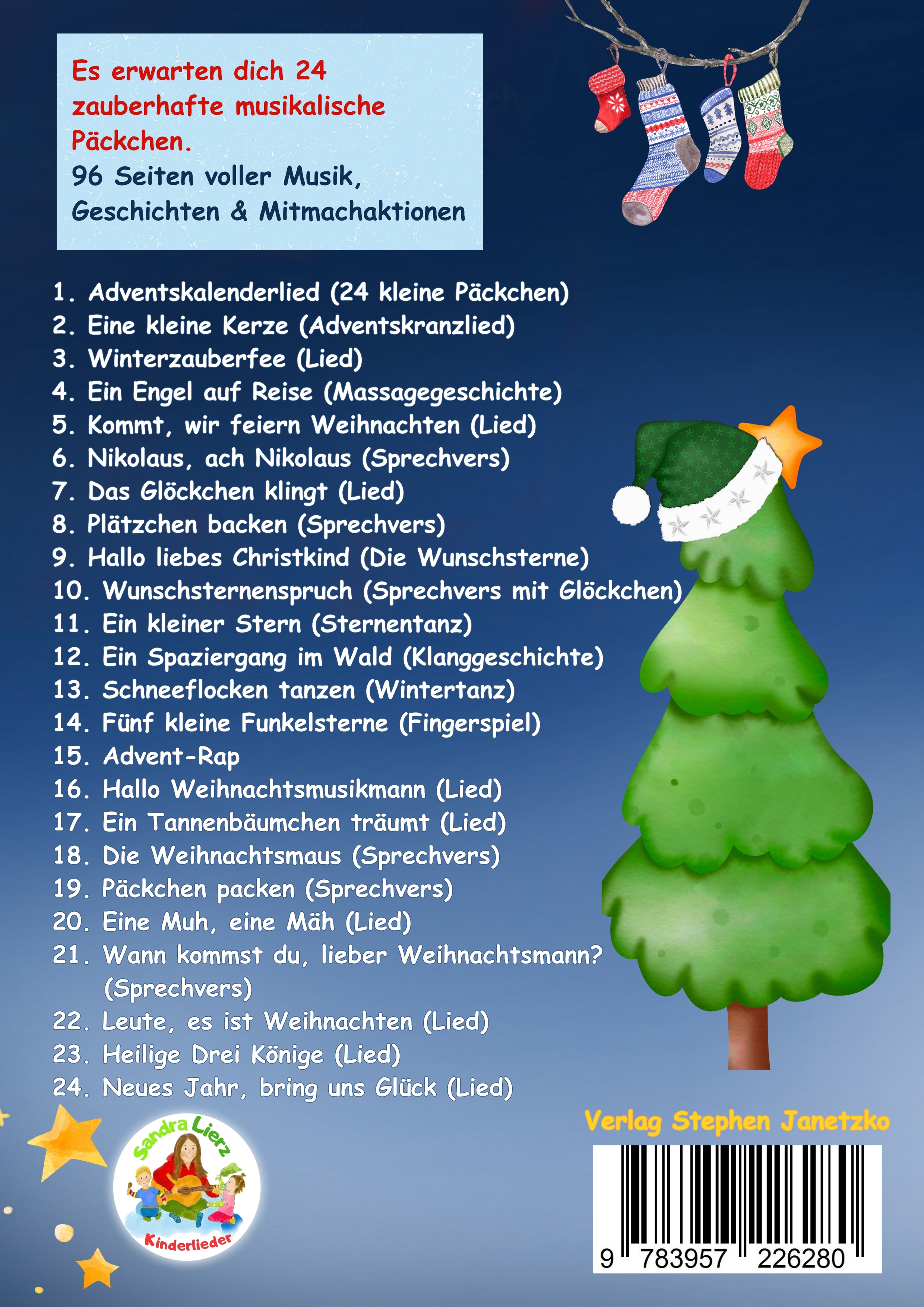 Es erwarten dich 24 zauberhafte musikalische Päckchen.
96 Seiten voller Musik, Geschichten & Mitmachaktionen

1. Adventskalenderlied (24 kleine Päckchen)
2. Eine kleine Kerze (Adventskranzlied)
3. Winterzauberfee (Lied)
4. Ein Engel auf Reise (Massagegeschichte)
5. Kommt, wir feiern Weihnachten (Lied)
6. Nikolaus, ach Nikolaus (Sprechvers)
7. Das Glöckchen klingt (Lied)
8. Plätzchen backen (Sprechvers)
9. Hallo liebes Christkind (Die Wunschsterne)
10. Wunschsternenspruch (Sprechvers mit Glöckchen)
11. Ein kleiner Stern (Sternentanz)
12. Ein Spaziergang im Wald (Klanggeschichte)
13. Schneeflocken tanzen (Wintertanz)
14. Fünf kleine Funkelsterne (Fingerspiel)
15. Advent-Rap
16. Hallo Weihnachtsmusikmann (Lied)
17. Ein Tannenbäumchen träumt (Lied)
18. Die Weihnachtsmaus (Sprechvers)
19. Päckchen packen (Sprechvers)
20. Eine Muh, eine Mäh (Lied)
21. Wann kommst du, lieber Weihnachtsmann? (Sprechvers)
22. Leute, es ist Weihnachten (Lied)
23. Heilige Drei Könige (Lied)
24. Neues Jahr, bring uns Glück (Lied)

Sandra Lierz
Kinderlieder

Verlag Stephen Janetzko

9 783957 226280